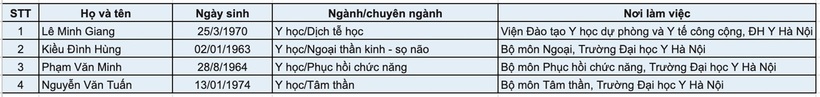 | STT | Họ và tên | Ngày sinh | Ngành/chuyên ngành | Nơi làm việc |
|---|---|---|---|---|
| 1 | Lê Minh Giang | 25/3/1970 | Y học/Dịch tễ học | Viện Đào tạo Y học dự phòng và Y tế công cộng, ĐH Y Hà Nội |
| 2 | Kiều Đình Hùng | 02/01/1963 | Y học/Ngoại thần kinh - sọ não | Bộ môn Ngoại, Trường Đại học Y Hà Nội |
| 3 | Phạm Văn Minh | 28/8/1964 | Y học/Phục hồi chức năng | Bộ môn Phục hồi chức năng, Trường Đại học Y Hà Nội |
| 4 | Nguyễn Văn Tuấn | 13/01/1974 | Y học/Tâm thần | Bộ môn Tâm thần, Trường Đại học Y Hà Nội |